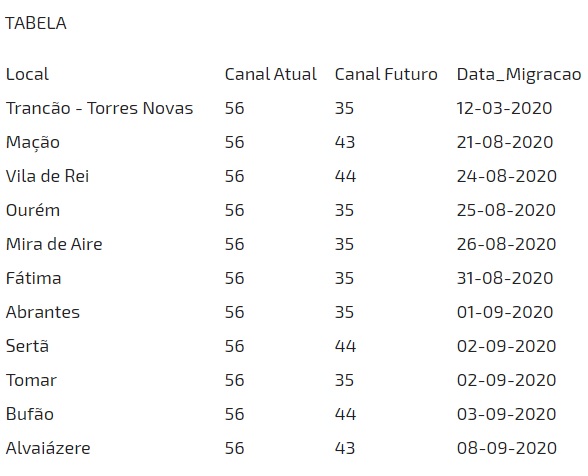 TABELA

| Local | Canal Atual | Canal Futuro | Data_Migracao |
|---|---|---|---|
| Trancão - Torres Novas | 56 | 35 | 12-03-2020 |
| Mação | 56 | 43 | 21-08-2020 |
| Vila de Rei | 56 | 44 | 24-08-2020 |
| Ourém | 56 | 35 | 25-08-2020 |
| Mira de Aire | 56 | 35 | 26-08-2020 |
| Fátima | 56 | 35 | 31-08-2020 |
| Abrantes | 56 | 35 | 01-09-2020 |
| Sertã | 56 | 44 | 02-09-2020 |
| Tomar | 56 | 35 | 02-09-2020 |
| Bufão | 56 | 44 | 03-09-2020 |
| Alvaiázere | 56 | 43 | 08-09-2020 |